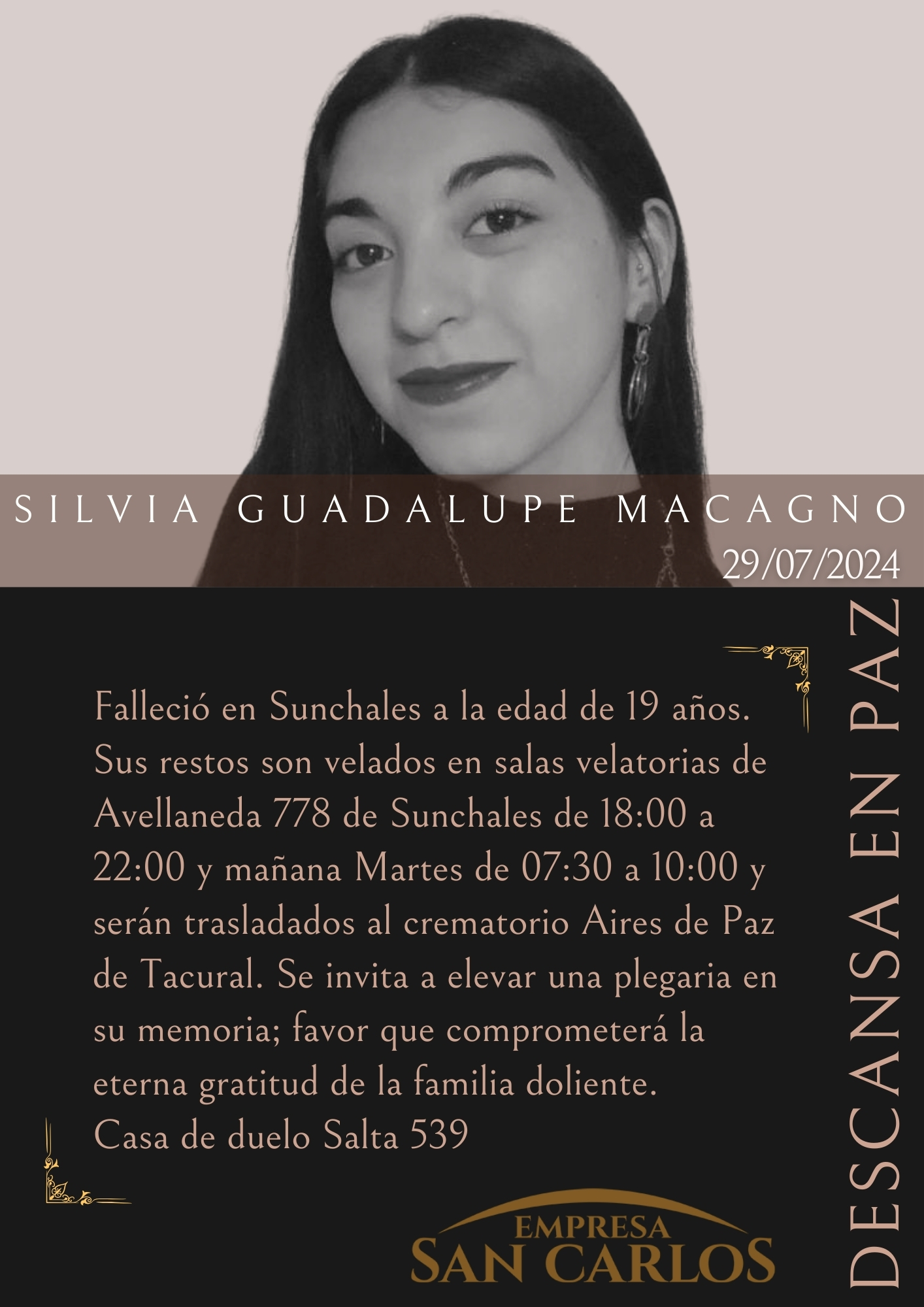 SILVIA GUADALUPE MACAGNO
29/07/2024

Falleció en Sunchales a la edad de 19 años. Sus restos son velados en salas velatorias de Avellaneda 778 de Sunchales de 18:00 a 22:00 y mañana Martes de 07:30 a 10:00 y serán trasladados al crematorio Aires de Paz de Tacural. Se invita a elevar una plegaria en su memoria; favor que comprometerá la eterna gratitud de la familia doliente.
Casa de duelo Salta 539

DESCANSA EN PAZ

EMPRESA
SAN CARLOS